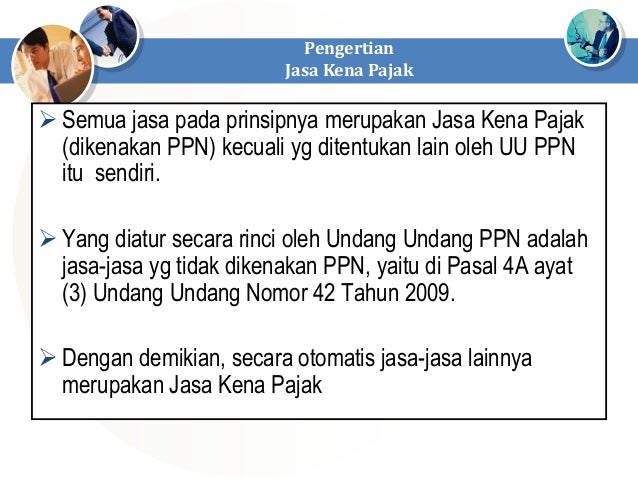 Pengertian
Jasa Kena Pajak

➢ Semua jasa pada prinsipnya merupakan Jasa Kena Pajak (dikenakan PPN) kecuali yg ditentukan lain oleh UU PPN itu sendiri.

➢ Yang diatur secara rinci oleh Undang Undang PPN adalah jasa-jasa yg tidak dikenakan PPN, yaitu di Pasal 4A ayat (3) Undang Undang Nomor 42 Tahun 2009.

➢ Dengan demikian, secara otomatis jasa-jasa lainnya merupakan Jasa Kena Pajak